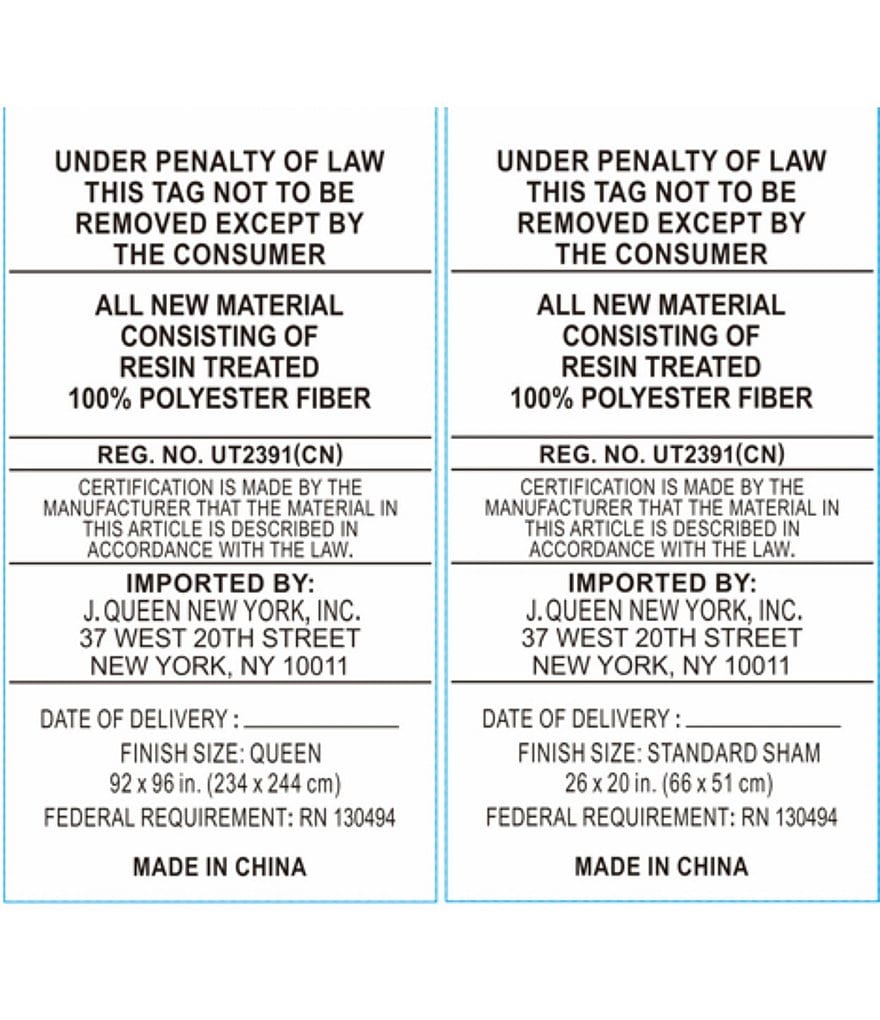 UNDER PENALTY OF LAW
THIS TAG NOT TO BE
REMOVED EXCEPT BY
THE CONSUMER

ALL NEW MATERIAL
CONSISTING OF
RESIN TREATED
100% POLYESTER FIBER

REG. NO. UT2391(CN)

CERTIFICATION IS MADE BY THE MANUFACTURER THAT THE MATERIAL IN THIS ARTICLE IS DESCRIBED IN ACCORDANCE WITH THE LAW.

IMPORTED BY:
J. QUEEN NEW YORK, INC.
37 WEST 20TH STREET
NEW YORK, NY 10011

DATE OF DELIVERY : ____

FINISH SIZE: QUEEN
92 x 96 in. (234 x 244 cm)

FEDERAL REQUIREMENT: RN 130494

MADE IN CHINA

UNDER PENALTY OF LAW
THIS TAG NOT TO BE
REMOVED EXCEPT BY
THE CONSUMER

ALL NEW MATERIAL
CONSISTING OF
RESIN TREATED
100% POLYESTER FIBER

REG. NO. UT2391(CN)

CERTIFICATION IS MADE BY THE MANUFACTURER THAT THE MATERIAL IN THIS ARTICLE IS DESCRIBED IN ACCORDANCE WITH THE LAW.

IMPORTED BY:
J. QUEEN NEW YORK, INC.
37 WEST 20TH STREET
NEW YORK, NY 10011

DATE OF DELIVERY : ____

FINISH SIZE: STANDARD SHAM
26 x 20 in. (66 x 51 cm)

FEDERAL REQUIREMENT: RN 130494

MADE IN CHINA